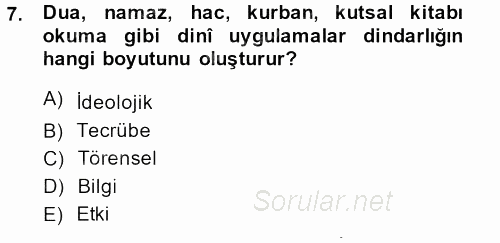 7. Dua, namaz, hac, kurban, kutsal kitabı okuma gibi dinî uygulamalar dindarlığın hangi boyutunu oluşturur?

A) İdeolojik
B) Tecrübe
C) Törensel
D) Bilgi
E) Etki

Sorular.net